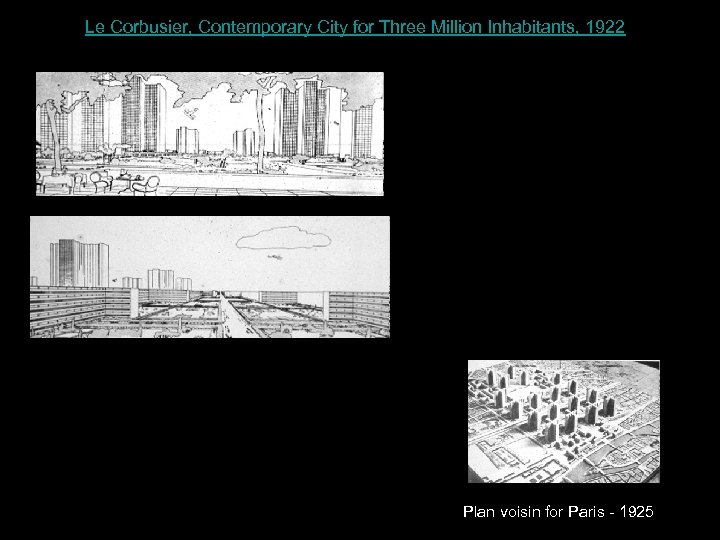 Le Corbusier, Contemporary City for Three Million Inhabitants, 1922

Plan voisin for Paris - 1925